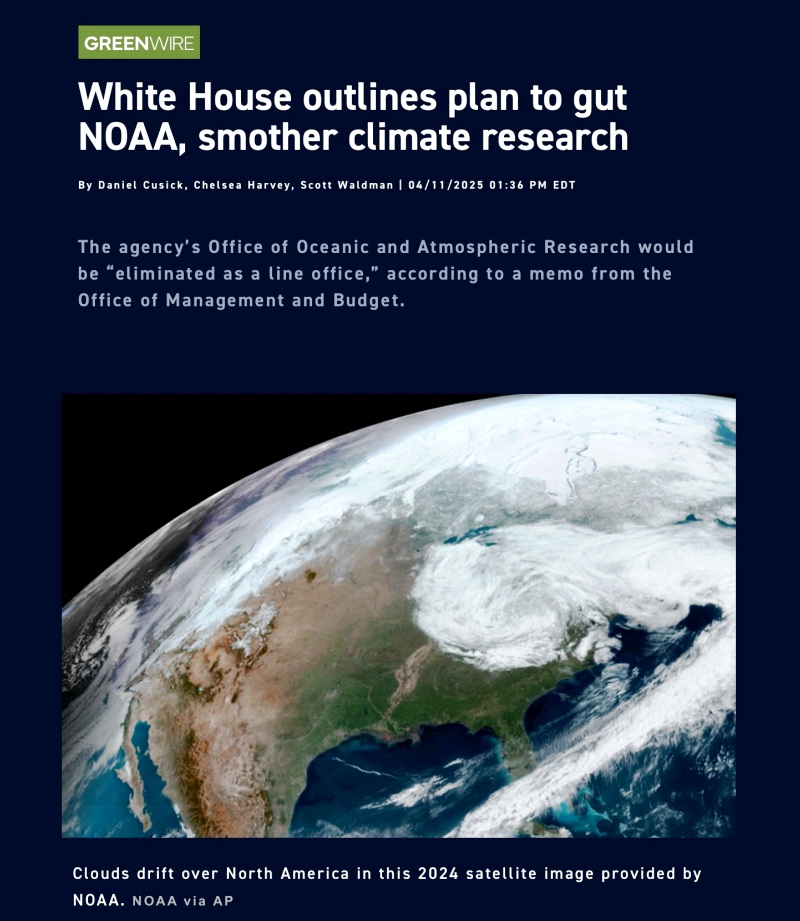 GREENWIRE

White House outlines plan to gut NOAA, smother climate research

By Daniel Cusick, Chelsea Harvey, Scott Waldman | 04/11/2025 01:36 PM EDT

The agency's Office of Oceanic and Atmospheric Research would be "eliminated as a line office," according to a memo from the Office of Management and Budget.

Clouds drift over North America in this 2024 satellite image provided by NOAA. NOAA via AP